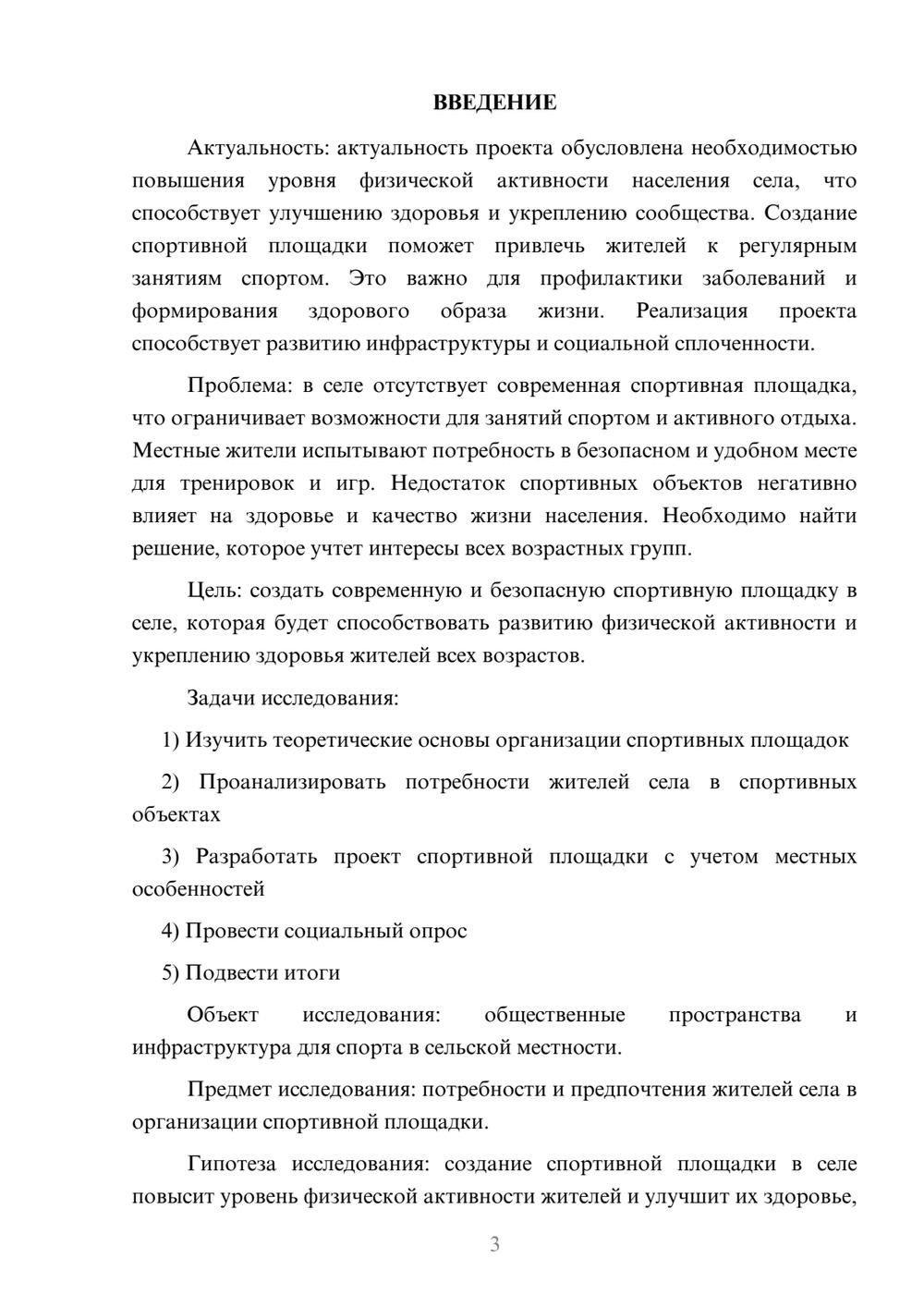 ВВЕДЕНИЕ

Актуальность: актуальность проекта обусловлена необходимостью повышения уровня физической активности населения села, что способствует улучшению здоровья и укреплению сообщества. Создание спортивной площадки поможет привлечь жителей к регулярным занятиям спортом. Это важно для профилактики заболеваний и формирования здорового образа жизни. Реализация проекта способствует развитию инфраструктуры и социальной сплоченности.

Проблема: в селе отсутствует современная спортивная площадка, что ограничивает возможности для занятий спортом и активного отдыха. Местные жители испытывают потребность в безопасном и удобном месте для тренировок и игр. Недостаток спортивных объектов негативно влияет на здоровье и качество жизни населения. Необходимо найти решение, которое учтет интересы всех возрастных групп.

Цель: создать современную и безопасную спортивную площадку в селе, которая будет способствовать развитию физической активности и укреплению здоровья жителей всех возрастов.

Задачи исследования:

1) Изучить теоретические основы организации спортивных площадок

2) Проанализировать потребности жителей села в спортивных объектах

3) Разработать проект спортивной площадки с учетом местных особенностей

4) Провести социальный опрос

5) Подвести итоги

Объект исследования: общественные пространства и инфраструктура для спорта в сельской местности.

Предмет исследования: потребности и предпочтения жителей села в организации спортивной площадки.

Гипотеза исследования: создание спортивной площадки в селе повысит уровень физической активности жителей и улучшит их здоровье,

3